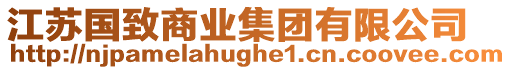 江苏国致商业集团有限公司
http://njpamelahughe1.cn.coovee.com